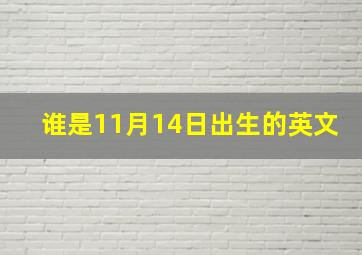 谁是11月14日出生的英文